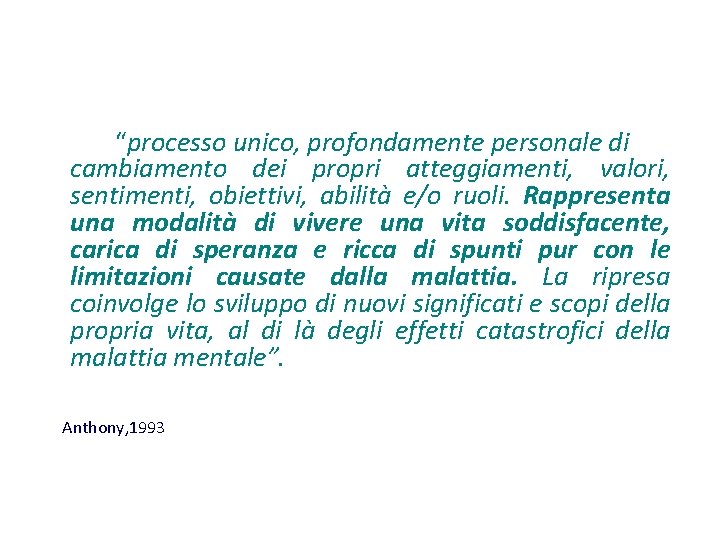 "processo unico, profondamente personale di cambiamento dei propri atteggiamenti, valori, sentimenti, obiettivi, abilità e/o ruoli. Rappresenta una modalità di vivere una vita soddisfacente, carica di speranza e ricca di spunti pur con le limitazioni causate dalla malattia. La ripresa coinvolge lo sviluppo di nuovi significati e scopi della propria vita, al di là degli effetti catastrofici della malattia mentale".

Anthony,1993